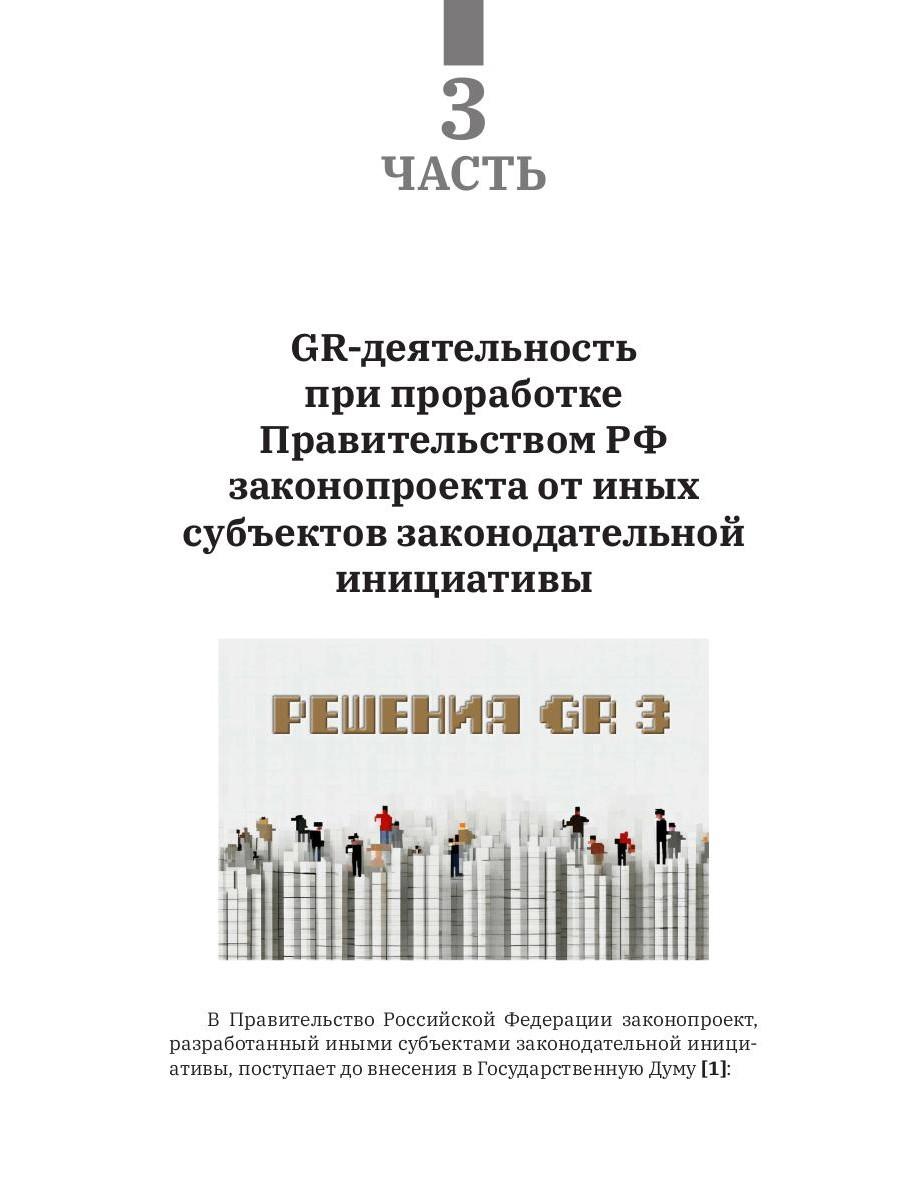 3
ЧАСТЬ

GR-деятельность при проработке Правительством РФ законопроекта от иных субъектов законодательной инициативы

РЕШЕНИЯ GR 3

В Правительство Российской Федерации законопроект, разработанный иными субъектами законодательной инициативы, поступает до внесения в Государственную Думу [1]: